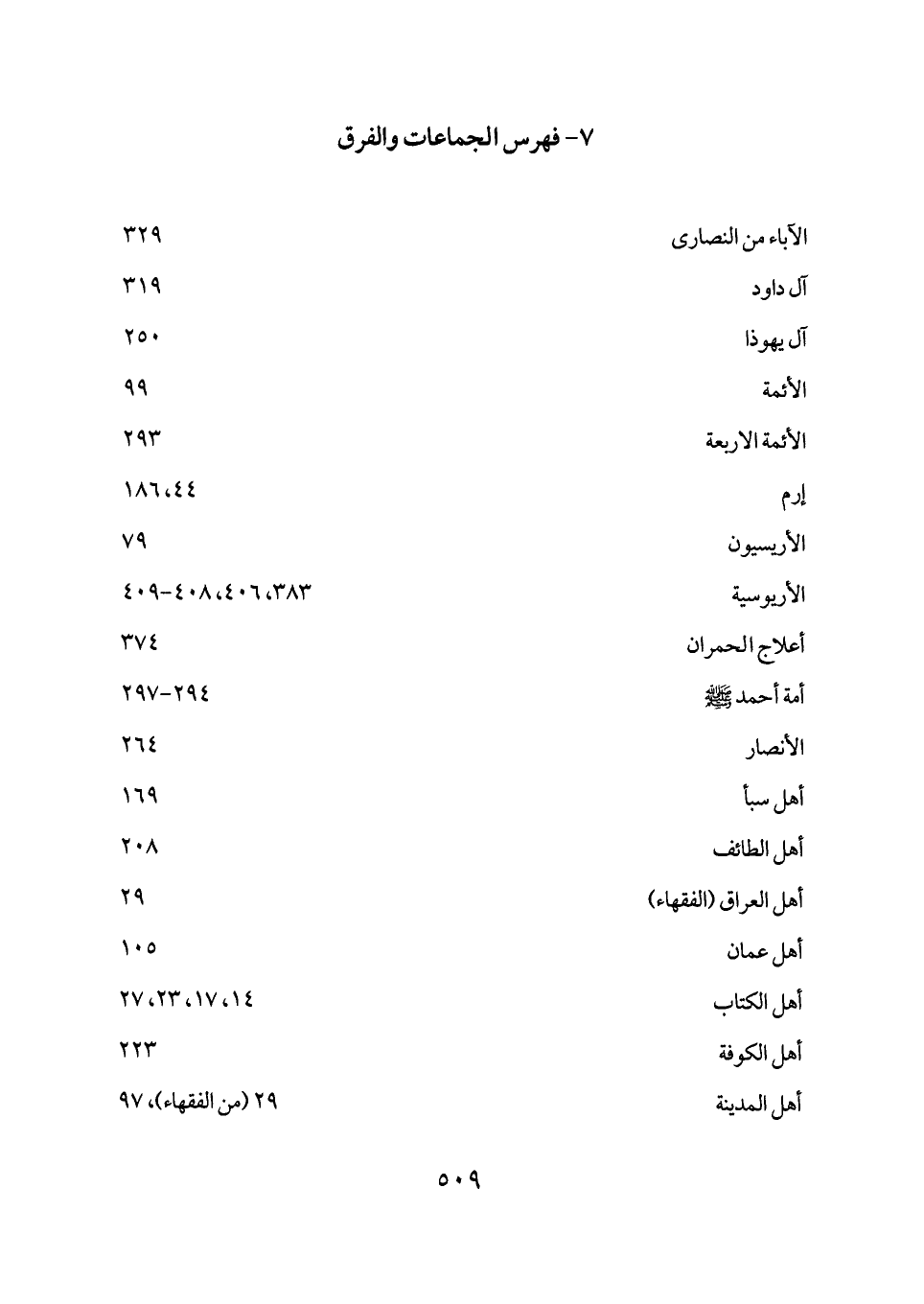 ٧- فهرس الجماعات والفرق

الآباء من النصارى ٣٢٩

آل داود ٣١٩

آل يهوذا ٢٥٠

الأئمة ٩٩

الأئمة الاربعة ٢٩٣

إرم ٤٤، ١٨٦

الأريسيون ٧٩

الأريوسية ٣٨٣، ٤٠٦، ٤٠٨-٤٠٩

أعلاج الحمران ٣٧٤

أمة أحمد ﷺ ٢٩٤-٢٩٧

الأنصار ٢٦٤

أهل سبأ ١٦٩

أهل الطائف ٢٠٨

أهل العراق (الفقهاء) ٢٩

أهل عمان ١٠٥

أهل الكتاب ١٤، ١٧، ٢٣، ٢٧

أهل الكوفة ٢٢٣

أهل المدينة ٢٩ (من الفقهاء)، ٩٧

٥٠٩